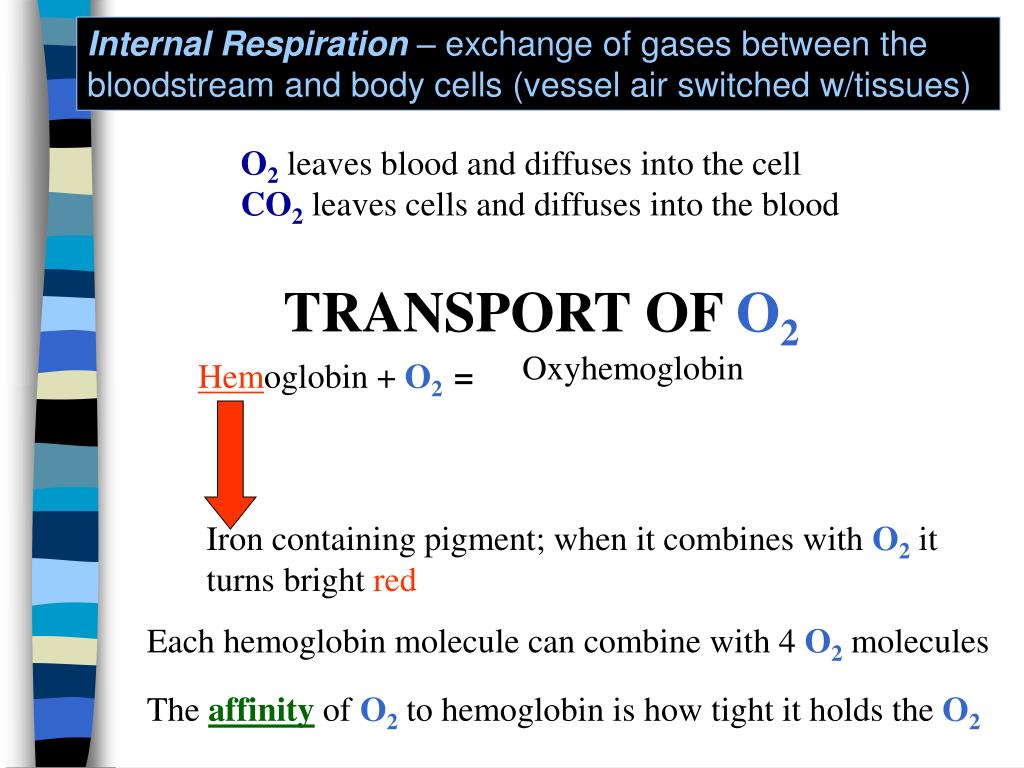 Internal Respiration – exchange of gases between the bloodstream and body cells (vessel air switched w/tissues)

$O_2$ leaves blood and diffuses into the cell
$CO_2$ leaves cells and diffuses into the blood

TRANSPORT OF $O_2$

Hemoglobin + $O_2$ = Oxyhemoglobin

Iron containing pigment; when it combines with $O_2$ it turns bright red

Each hemoglobin molecule can combine with 4 $O_2$ molecules

The affinity of $O_2$ to hemoglobin is how tight it holds the $O_2$